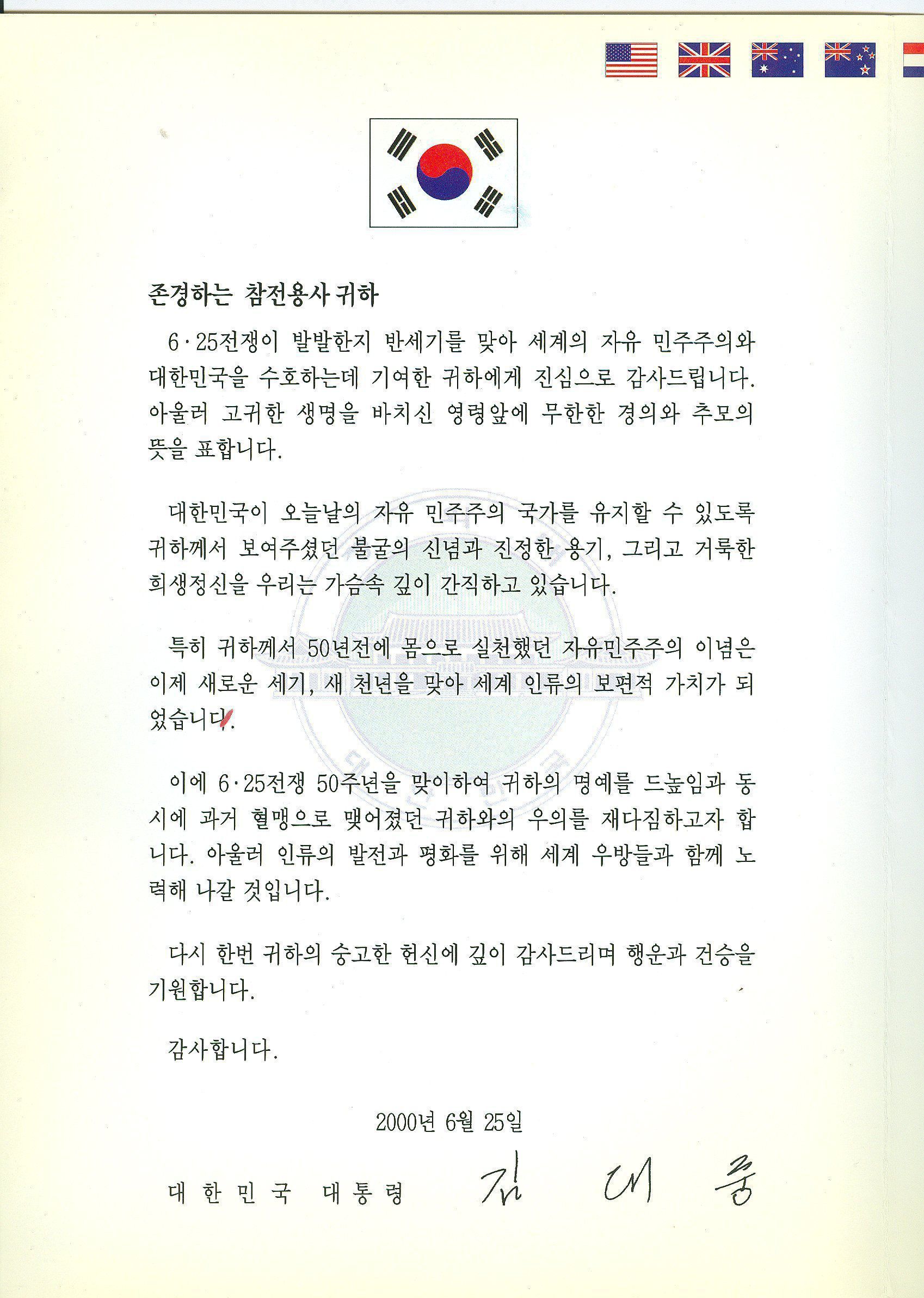 존경하는 참전용사 귀하

6·25전쟁이 발발한지 반세기를 맞아 세계의 자유 민주주의와 대한민국을 수호하는데 기여한 귀하에게 진심으로 감사드립니다. 아울러 고귀한 생명을 바치신 영령앞에 무한한 경의와 추모의 뜻을 표합니다.

대한민국이 오늘날의 자유 민주주의 국가를 유지할 수 있도록 귀하께서 보여주셨던 불굴의 신념과 진정한 용기, 그리고 거룩한 희생정신을 우리는 가슴속 깊이 간직하고 있습니다.

특히 귀하께서 50년전에 몸으로 실천했던 자유민주주의 이념은 이제 새로운 세기, 새 천년을 맞아 세계 인류의 보편적 가치가 되었습니다.

이에 6·25전쟁 50주년을 맞이하여 귀하의 명예를 드높임과 동시에 과거 혈맹으로 맺어졌던 귀하와의 우의를 재다짐하고자 합니다. 아울러 인류의 발전과 평화를 위해 세계 우방들과 함께 노력해 나갈 것입니다.

다시 한번 귀하의 숭고한 헌신에 깊이 감사드리며 행운과 건승을 기원합니다.

감사합니다.

2000년 6월 25일

대한민국 대통령 김 대 중